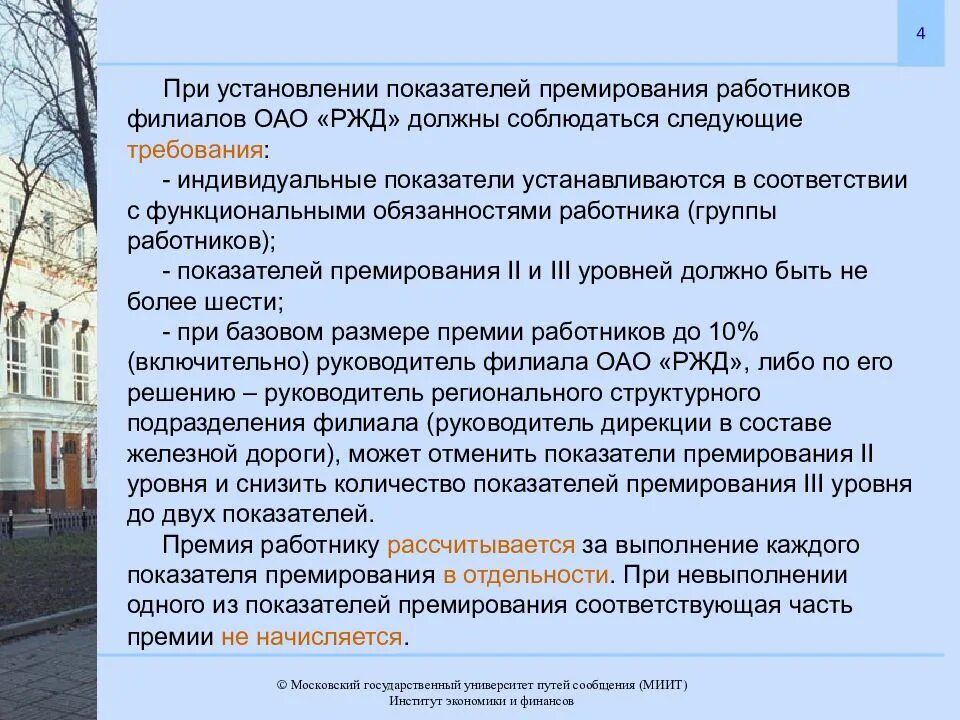 4

При установлении показателей премирования работников филиалов ОАО «РЖД» должны соблюдаться следующие требования:

- индивидуальные показатели устанавливаются в соответствии с функциональными обязанностями работника (группы работников);

- показателей премирования II и III уровней должно быть не более шести;

- при базовом размере премии работников до 10% (включительно) руководитель филиала ОАО «РЖД», либо по его решению – руководитель регионального структурного подразделения филиала (руководитель дирекции в составе железной дороги), может отменить показатели премирования II уровня и снизить количество показателей премирования III уровня до двух показателей.

Премия работнику рассчитывается за выполнение каждого показателя премирования в отдельности. При невыполнении одного из показателей премирования соответствующая часть премии не начисляется.

© Московский государственный университет путей сообщения (МИИТ)
Институт экономики и финансов